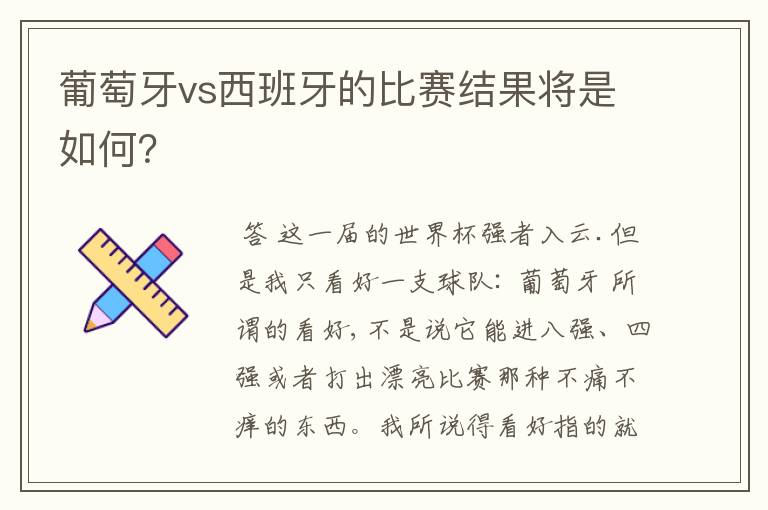 葡萄牙vs西班牙的比赛结果将是如何?

答 这一届的世界杯强者入云. 但是我只看好一支球队: 葡萄牙 所谓的看好, 不是说它能进八强、四强或者打出漂亮比赛那种不痛不痒的东西。我所说得看好指的就